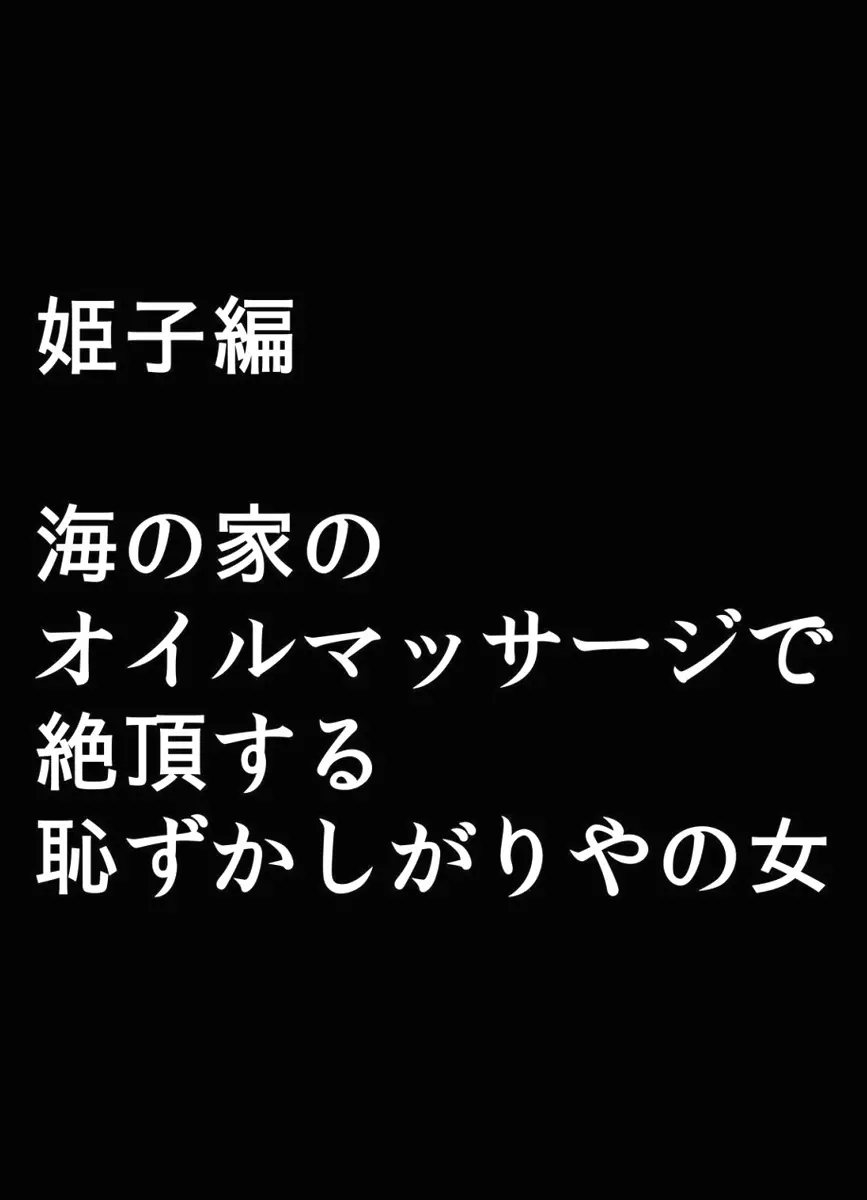 姫子編

海の家の
オイルマッサージで
絶頂する
恥ずかしがりやの女